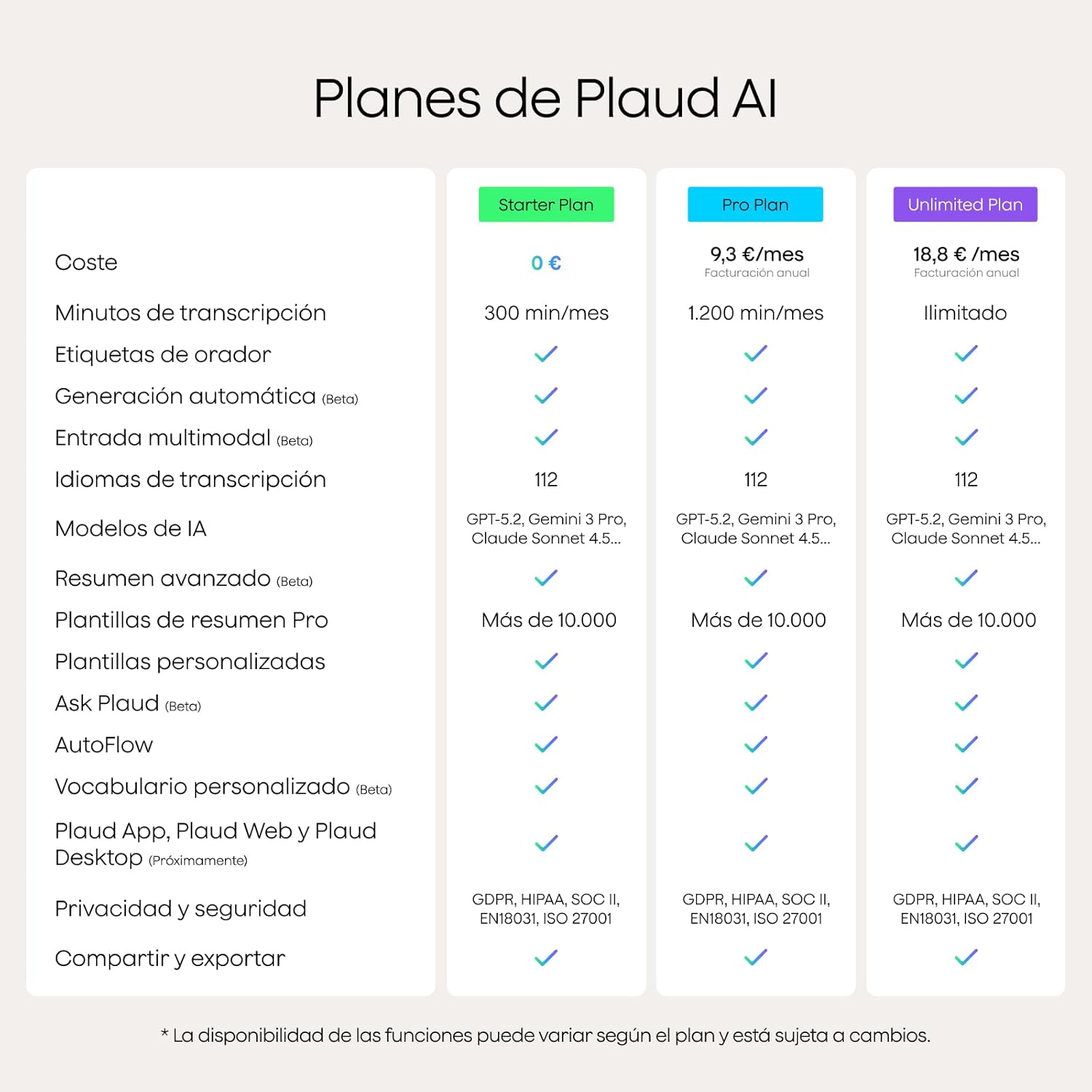 Planes de Plaud AI

| | Starter Plan | Pro Plan | Unlimited Plan |
|---|---|---|---|
| Coste | 0 € | 9,3 €/mes Facturación anual | 18,8 € /mes Facturación anual |
| Minutos de transcripción | 300 min/mes | 1.200 min/mes | Ilimitado |
| Etiquetas de orador | ✓ | ✓ | ✓ |
| Generación automática (Beta) | ✓ | ✓ | ✓ |
| Entrada multimodal (Beta) | ✓ | ✓ | ✓ |
| Idiomas de transcripción | 112 | 112 | 112 |
| Modelos de IA | GPT-5.2, Gemini 3 Pro, Claude Sonnet 4.5... | GPT-5.2, Gemini 3 Pro, Claude Sonnet 4.5... | GPT-5.2, Gemini 3 Pro, Claude Sonnet 4.5... |
| Resumen avanzado (Beta) | ✓ | ✓ | ✓ |
| Plantillas de resumen Pro | Más de 10.000 | Más de 10.000 | Más de 10.000 |
| Plantillas personalizadas | ✓ | ✓ | ✓ |
| Ask Plaud (Beta) | ✓ | ✓ | ✓ |
| AutoFlow | ✓ | ✓ | ✓ |
| Vocabulario personalizado (Beta) | ✓ | ✓ | ✓ |
| Plaud App, Plaud Web y Plaud Desktop (Próximamente) | ✓ | ✓ | ✓ |
| Privacidad y seguridad | GDPR, HIPAA, SOC II, EN18031, ISO 27001 | GDPR, HIPAA, SOC II, EN18031, ISO 27001 | GDPR, HIPAA, SOC II, EN18031, ISO 27001 |
| Compartir y exportar | ✓ | ✓ | ✓ |

* La disponibilidad de las funciones puede variar según el plan y está sujeta a cambios.